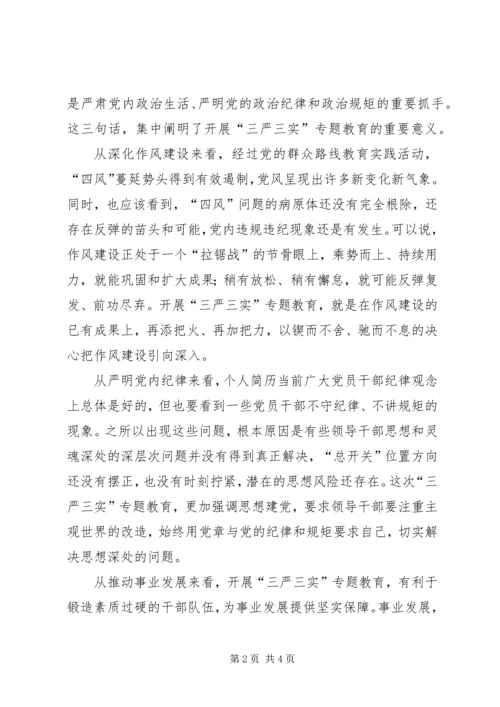 是严肃党内政治生活、严明党的政治纪律和政治规矩的重要抓手。这三句话，集中阐明了开展“三严三实”专题教育的重要意义。

从深化作风建设来看，经过党的群众路线教育实践活动，“四风”蔓延势头得到有效遏制，党风呈现出许多新变化新气象。同时，也应该看到，“四风”问题的病原体还没有完全根除，还存在反弹的苗头和可能，党内违规违纪现象还是有发生。可以说，作风建设正处于一个“拉锯战”的节骨眼上，乘势而上、持续用力，就能巩固和扩大成果；稍有放松、稍有懈怠，就可能反弹复发、前功尽弃。开展“三严三实”专题教育，就是在作风建设的已有成果上，再添把火、再加把力，以锲而不舍、驰而不息的决心把作风建设引向深入。

从严明党内纪律来看，个人简历当前广大党员干部纪律观念上总体是好的，但也要看到一些党员干部不守纪律、不讲规矩的现象。之所以出现这些问题，根本原因是有些领导干部思想和灵魂深处的深层次问题并没有得到真正解决，“总开关”位置方向还没有摆正，也没有时刻拧紧，潜在的思想风险还存在。这次“三严三实”专题教育，更加强调思想建党，要求领导干部要注重主观世界的改造，始终用党章与党的纪律和规矩要求自己，切实解决思想深处的问题。

从推动事业发展来看，开展“三严三实”专题教育，有利于锻造素质过硬的干部队伍，为事业发展提供坚实保障。事业发展，

第 2 页 共 4 页